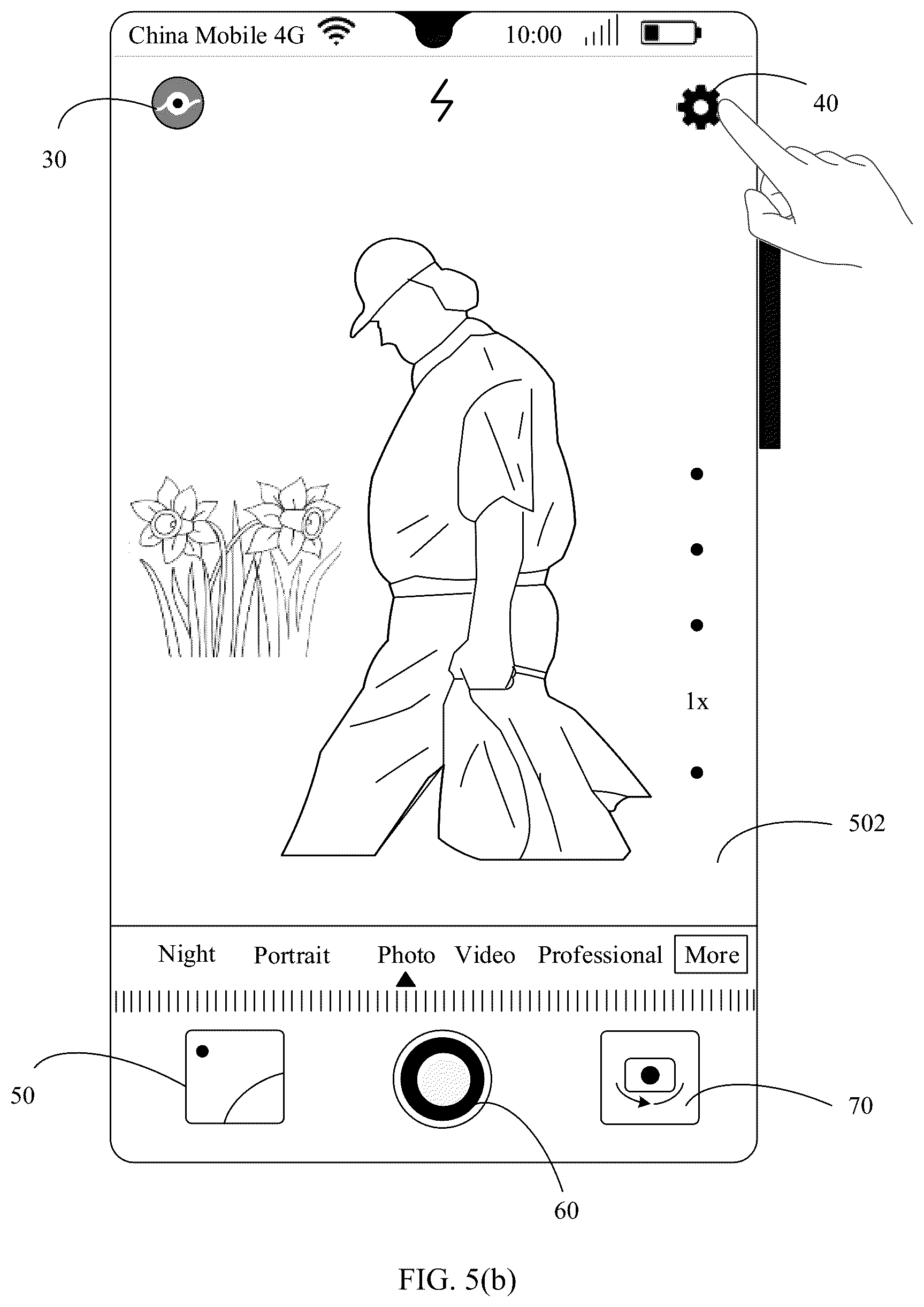 China Mobile 4G 10:00

30

40

1x

502

Night Portrait Photo Video Professional More

50

60

70

FIG. 5(b)